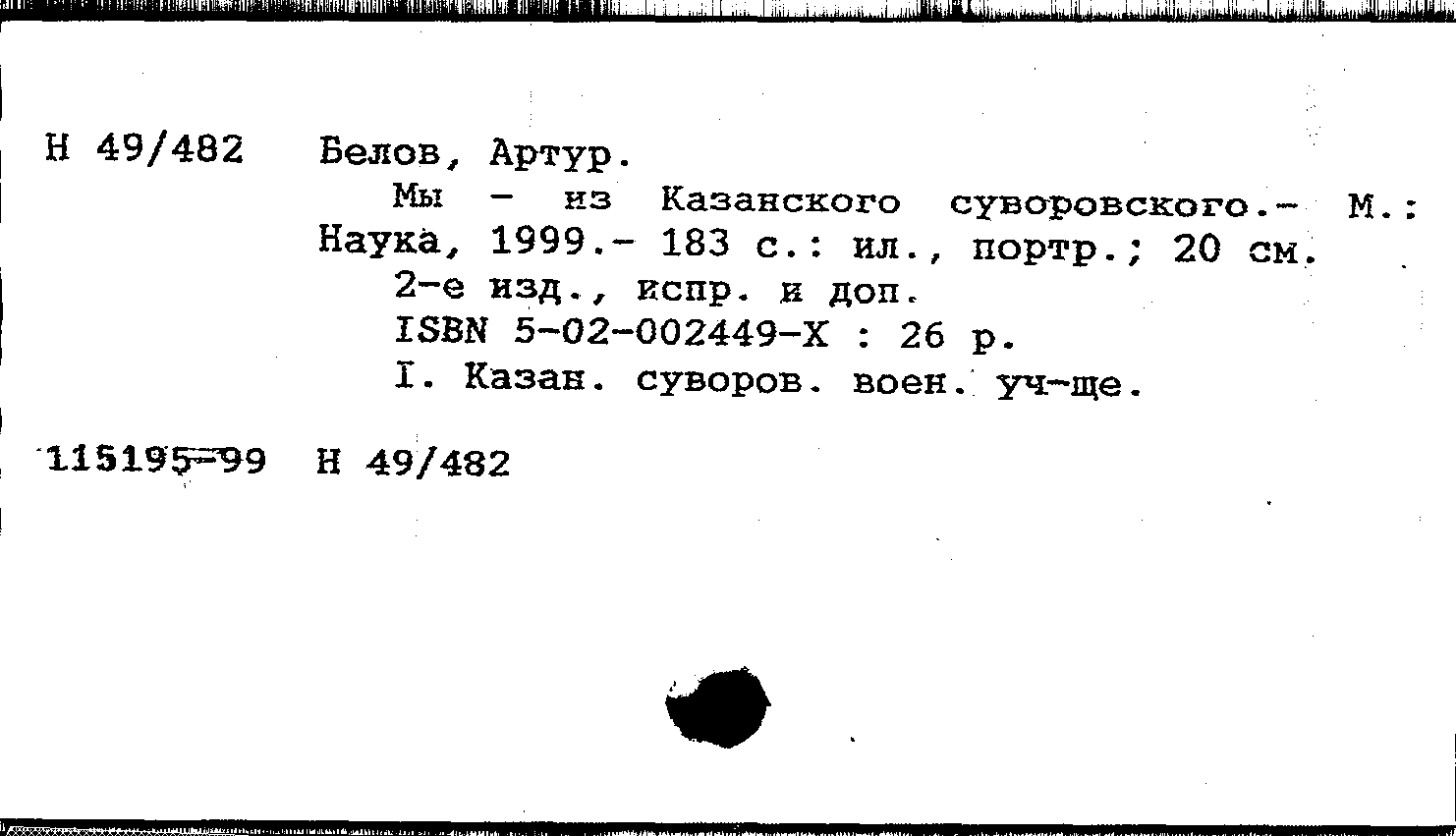 Н 49/482 Белов, Артур.

Мы - из Казанского суворовского.- М.: Наука, 1999.- 183 с.: ил., портр.; 20 см.

2-е изд., испр. и доп.

ISBN 5-02-002449-X : 26 р.

I. Казан. суворов. воен. уч-ще.

115195-99 Н 49/482